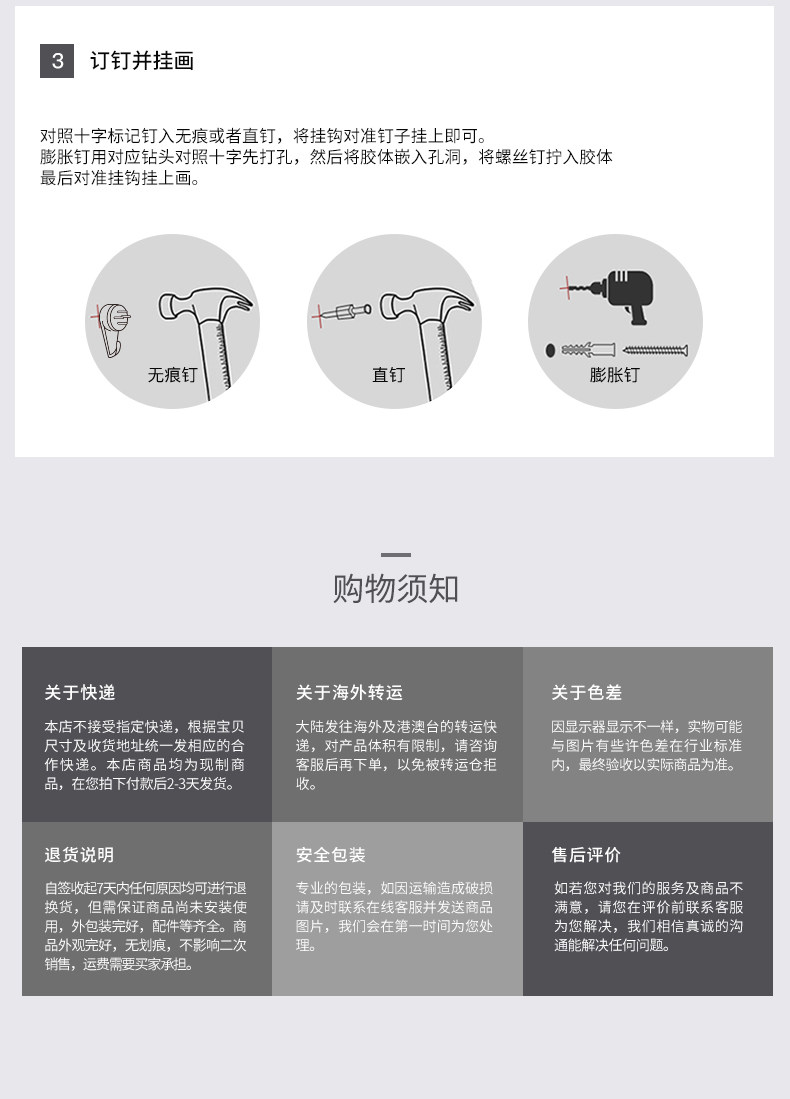 3 订钉并挂画

对照十字标记钉入无痕或者直钉，将挂钩对准钉子挂上即可。
膨胀钉用对应钻头对照十字先打孔，然后将胶体嵌入孔洞，将螺丝钉拧入胶体
最后对准挂钩挂上画。

无痕钉

直钉

膨胀钉

购物须知

关于快递

本店不接受指定快递，根据宝贝尺寸及收货地址统一发相应的合作快递。本店商品均为现制商品，在您拍下付款后2-3天发货。

关于海外转运

大陆发往海外及港澳台的转运快递，对产品体积有限制，请咨询客服后再下单，以免被转运仓拒收。

关于色差

因显示器显示不一样，实物可能与图片有些许色差在行业标准内，最终验收以实际商品为准。

退货说明

自签收起7天内任何原因均可进行退换货，但需保证商品尚未安装使用，外包装完好，配件等齐全。商品外观完好，无划痕，不影响二次销售，运费需要买家承担。

安全包装

专业的包装，如因运输造成破损请及时联系在线客服并发送商品图片，我们会在第一时间为您处理。

售后评价

如若您对我们的服务及商品不满意，请您在评价前联系客服为您解决，我们相信真诚的沟通能解决任何问题。